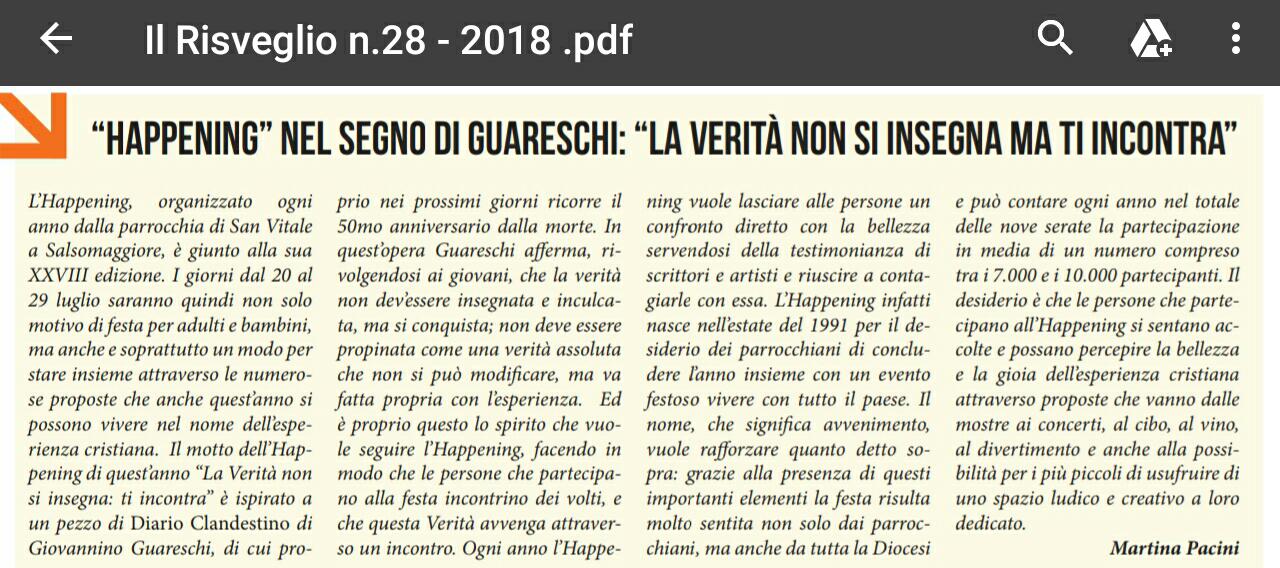 Il Risveglio n.28 - 2018 .pdf

"HAPPENING" NEL SEGNO DI GUARESCHI: "LA VERITÀ NON SI INSEGNA MA TI INCONTRA"

L'Happening, organizzato ogni anno dalla parrocchia di San Vitale a Salsomaggiore, è giunto alla sua XXVIII edizione. I giorni dal 20 al 29 luglio saranno quindi non solo motivo di festa per adulti e bambini, ma anche e soprattutto un modo per stare insieme attraverso le numerose proposte che anche quest'anno si possono vivere nel nome dell'esperienza cristiana. Il motto dell'Happening di quest'anno "La Verità non si insegna: ti incontra" è ispirato a un pezzo di Diario Clandestino di Giovannino Guareschi, di cui proprio nei prossimi giorni ricorre il 50mo anniversario dalla morte. In quest'opera Guareschi afferma, rivolgendosi ai giovani, che la verità non dev'essere insegnata e inculcata, ma si conquista; non deve essere propinata come una verità assoluta che non si può modificare, ma va fatta propria con l'esperienza. Ed è proprio questo lo spirito che vuole seguire l'Happening, facendo in modo che le persone che partecipano alla festa incontrino dei volti, e che questa Verità avvenga attraverso un incontro. Ogni anno l'Happening vuole lasciare alle persone un confronto diretto con la bellezza servendosi della testimonianza di scrittori e artisti e riuscire a contagiarle con essa. L'Happening infatti nasce nell'estate del 1991 per il desiderio dei parrocchiani di concludere l'anno insieme con un evento festoso vivere con tutto il paese. Il nome, che significa avvenimento, vuole rafforzare quanto detto sopra: grazie alla presenza di questi importanti elementi la festa risulta molto sentita non solo dai parrocchiani, ma anche da tutta la Diocesi e può contare ogni anno nel totale delle nove serate la partecipazione in media di un numero compreso tra i 7.000 e i 10.000 partecipanti. Il desiderio è che le persone che partecipano all'Happening si sentano accolte e possano percepire la bellezza e la gioia dell'esperienza cristiana attraverso proposte che vanno dalle mostre ai concerti, al cibo, al vino, al divertimento e anche alla possibilità per i più piccoli di usufruire di uno spazio ludico e creativo a loro dedicato.

Martina Pacini